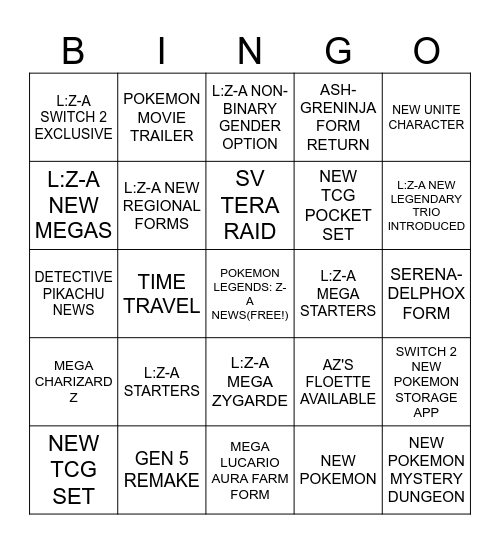 | B | I | N | G | O |
|---|---|---|---|---|
| L:Z-A SWITCH 2 EXCLUSIVE | POKEMON MOVIE TRAILER | L:Z-A NON-BINARY GENDER OPTION | ASH-GRENINJA FORM RETURN | NEW UNITE CHARACTER |
| L:Z-A NEW MEGAS | L:Z-A NEW REGIONAL FORMS | SV TERA RAID | NEW TCG POCKET SET | L:Z-A NEW LEGENDARY TRIO INTRODUCED |
| DETECTIVE PIKACHU NEWS | TIME TRAVEL | POKEMON LEGENDS: Z-A NEWS(FREE!) | L:Z-A MEGA STARTERS | SERENA-DELPHOX FORM |
| MEGA CHARIZARD Z | L:Z-A STARTERS | L:Z-A MEGA ZYGARDE | AZ'S FLOETTE AVAILABLE | SWITCH 2 NEW POKEMON STORAGE APP |
| NEW TCG SET | GEN 5 REMAKE | MEGA LUCARIO AURA FARM FORM | NEW POKEMON | NEW POKEMON MYSTERY DUNGEON |